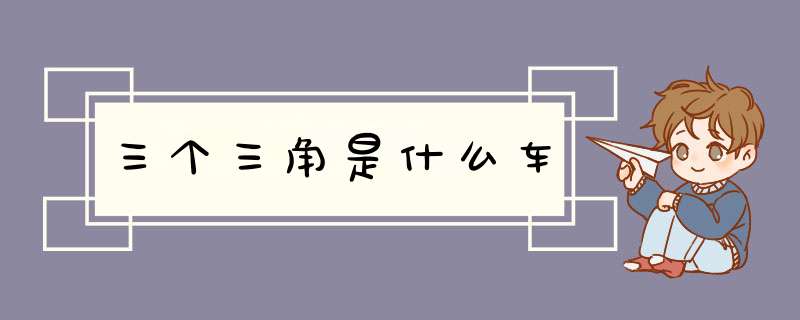 三个三角是什么车